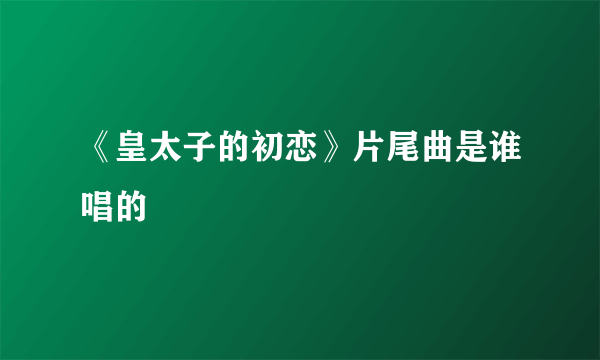 《皇太子的初恋》片尾曲是谁唱的